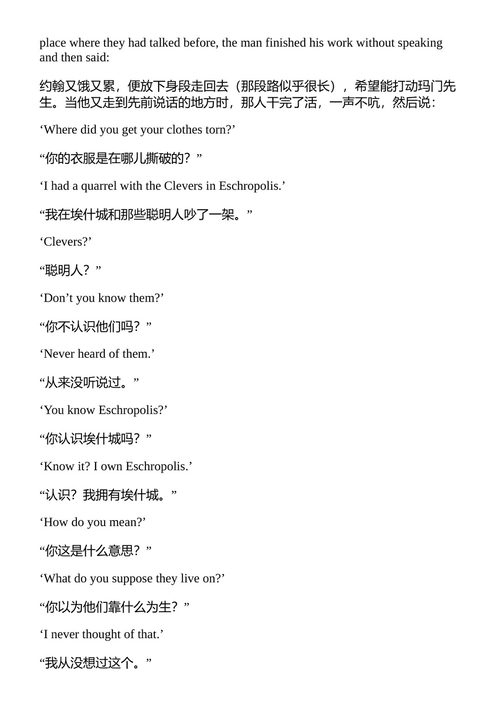 place where they had talked before, the man finished his work without speaking and then said:

约翰又饿又累，便放下身段走回去（那段路似乎很长），希望能打动玛门先生。当他又走到先前说话的地方时，那人干完了活，一声不吭，然后说：

‘Where did you get your clothes torn?’

“你的衣服是在哪儿撕破的？”

‘I had a quarrel with the Clevers in Eschropolis.’

“我在埃什城和那些聪明人吵了一架。”

‘Clevers?’

“聪明人？”

‘Don’t you know them?’

“你不认识他们吗？”

‘Never heard of them.’

“从来没听说过。”

‘You know Eschropolis?’

“你认识埃什城吗？”

‘Know it? I own Eschropolis.’

“认识？我拥有埃什城。”

‘How do you mean?’

“你这是什么意思？”

‘What do you suppose they live on?’

“你以为他们靠什么为生？”

‘I never thought of that.’

“我从没想过这个。”